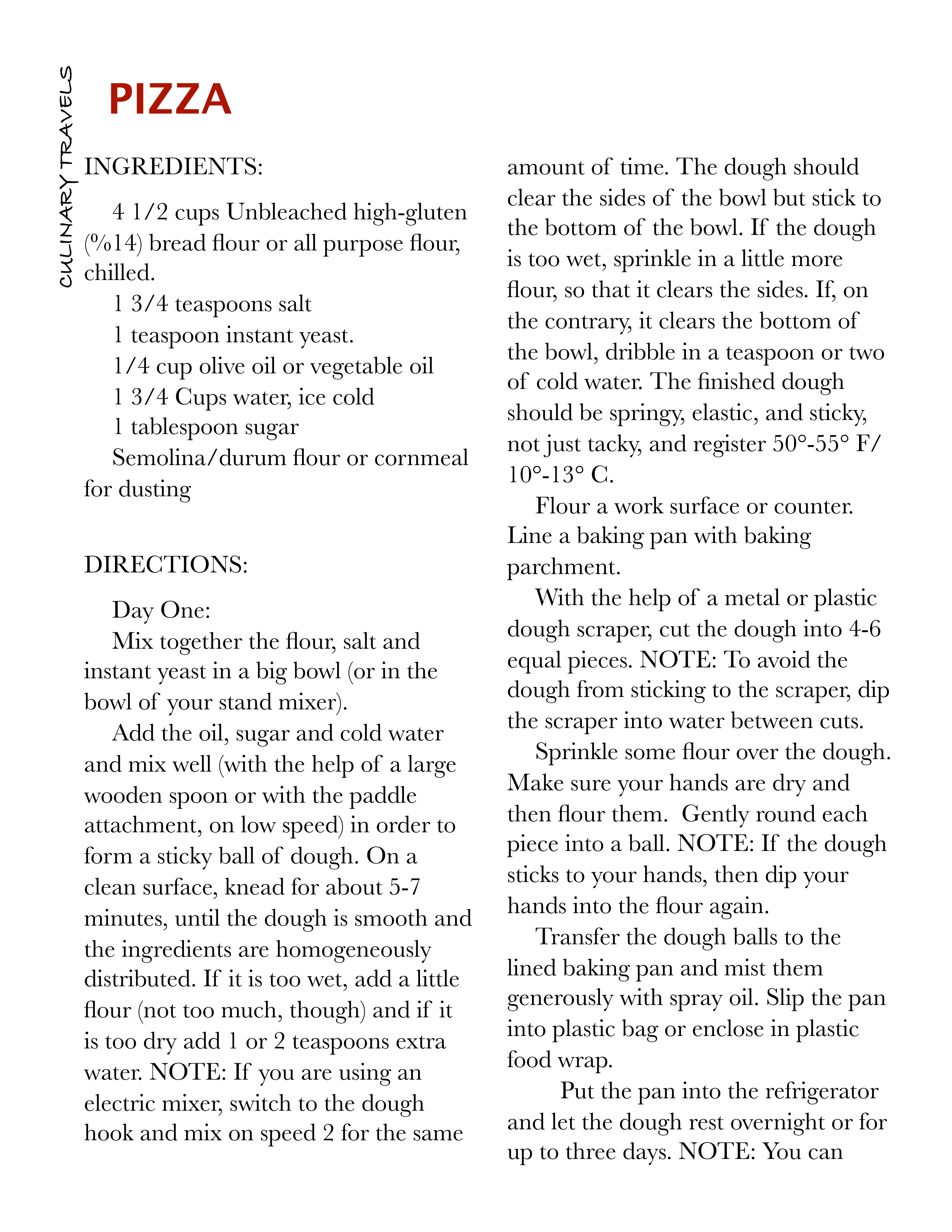 CULINARY TRAVELS

PIZZA

INGREDIENTS:

4 1/2 cups Unbleached high-gluten (%14) bread flour or all purpose flour, chilled.
1 3/4 teaspoons salt
1 teaspoon instant yeast.
1/4 cup olive oil or vegetable oil
1 3/4 Cups water, ice cold
1 tablespoon sugar
Semolina/durum flour or cornmeal for dusting

DIRECTIONS:

Day One:
Mix together the flour, salt and instant yeast in a big bowl (or in the bowl of your stand mixer).
Add the oil, sugar and cold water and mix well (with the help of a large wooden spoon or with the paddle attachment, on low speed) in order to form a sticky ball of dough. On a clean surface, knead for about 5-7 minutes, until the dough is smooth and the ingredients are homogeneously distributed. If it is too wet, add a little flour (not too much, though) and if it is too dry add 1 or 2 teaspoons extra water. NOTE: If you are using an electric mixer, switch to the dough hook and mix on speed 2 for the same amount of time. The dough should clear the sides of the bowl but stick to the bottom of the bowl. If the dough is too wet, sprinkle in a little more flour, so that it clears the sides. If, on the contrary, it clears the bottom of the bowl, dribble in a teaspoon or two of cold water. The finished dough should be springy, elastic, and sticky, not just tacky, and register 50°-55° F/ 10°-13° C.
Flour a work surface or counter. Line a baking pan with baking parchment.
With the help of a metal or plastic dough scraper, cut the dough into 4-6 equal pieces. NOTE: To avoid the dough from sticking to the scraper, dip the scraper into water between cuts.
Sprinkle some flour over the dough. Make sure your hands are dry and then flour them. Gently round each piece into a ball. NOTE: If the dough sticks to your hands, then dip your hands into the flour again.
Transfer the dough balls to the lined baking pan and mist them generously with spray oil. Slip the pan into plastic bag or enclose in plastic food wrap.
Put the pan into the refrigerator and let the dough rest overnight or for up to three days. NOTE: You can